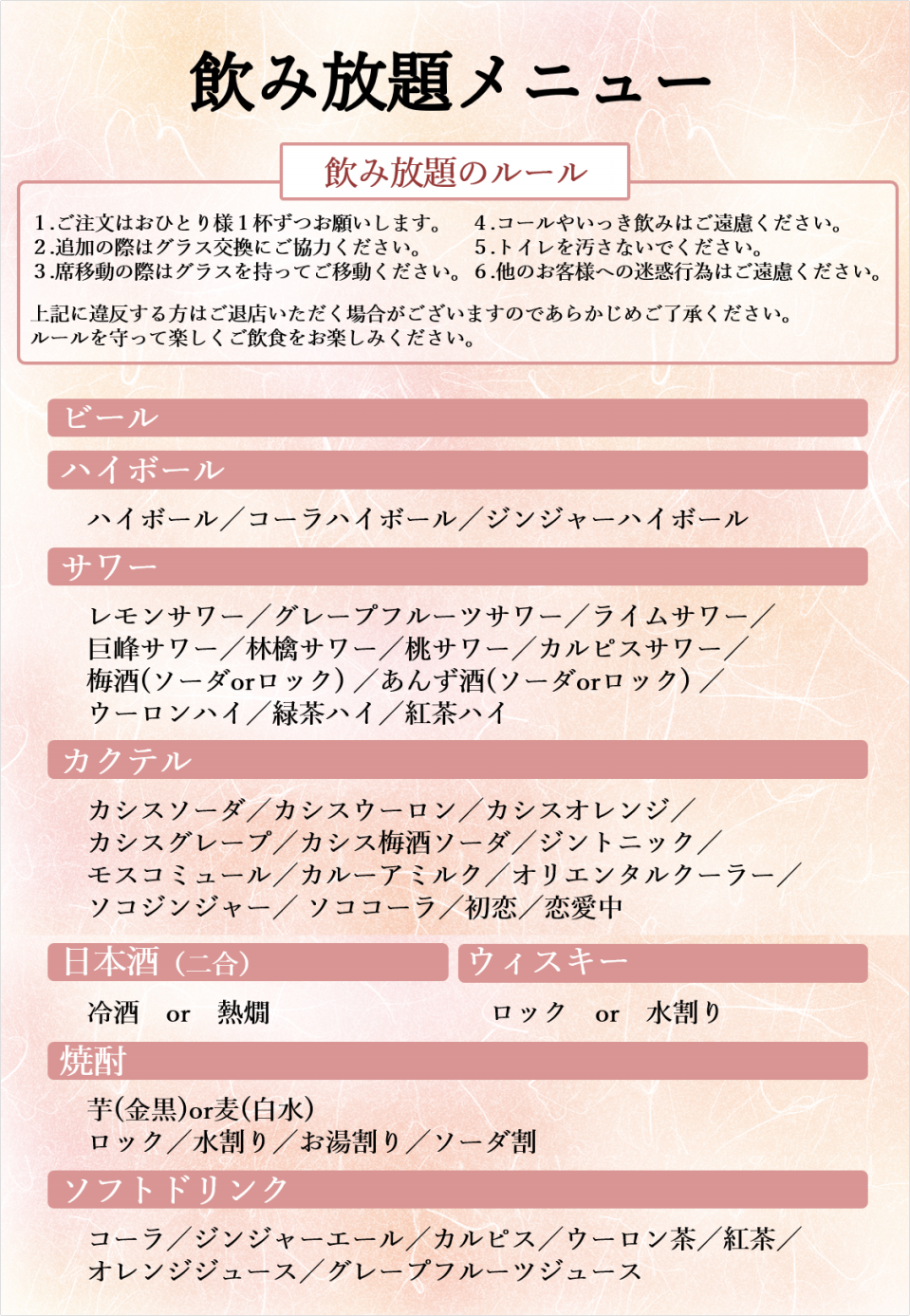 飲み放題メニュー

飲み放題のルール

1.ご注文はおひとり様1杯ずつお願いします。
2.追加の際はグラス交換にご協力ください。
3.席移動の際はグラスを持ってご移動ください。

4.コールやいっき飲みはご遠慮ください。
5.トイレを汚さないでください。
6.他のお客様への迷惑行為はご遠慮ください。

上記に違反する方はご退店いただく場合がございますのであらかじめご了承ください。
ルールを守って楽しくご飲食をお楽しみください。

ビール

ハイボール

ハイボール／コーラハイボール／ジンジャーハイボール

サワー

レモンサワー／グレープフルーツサワー／ライムサワー／
巨峰サワー／林檎サワー／桃サワー／カルピスサワー／
梅酒(ソーダorロック)／あんず酒(ソーダorロック)／
ウーロンハイ／緑茶ハイ／紅茶ハイ

カクテル

カシスソーダ／カシスウーロン／カシスオレンジ／
カシスグレープ／カシス梅酒ソーダ／ジントニック／
モスコミュール／カルーアミルク／オリエンタルクーラー／
ソコジンジャー／ ソココーラ／初恋／恋愛中

日本酒（二合）

冷酒 or 熱燗

ウィスキー

ロック or 水割り

焼酎

芋(金黒)or麦(白水)
ロック／水割り／お湯割り／ソーダ割

ソフトドリンク

コーラ／ジンジャーエール／カルピス／ウーロン茶／紅茶／
オレンジジュース／グレープフルーツジュース